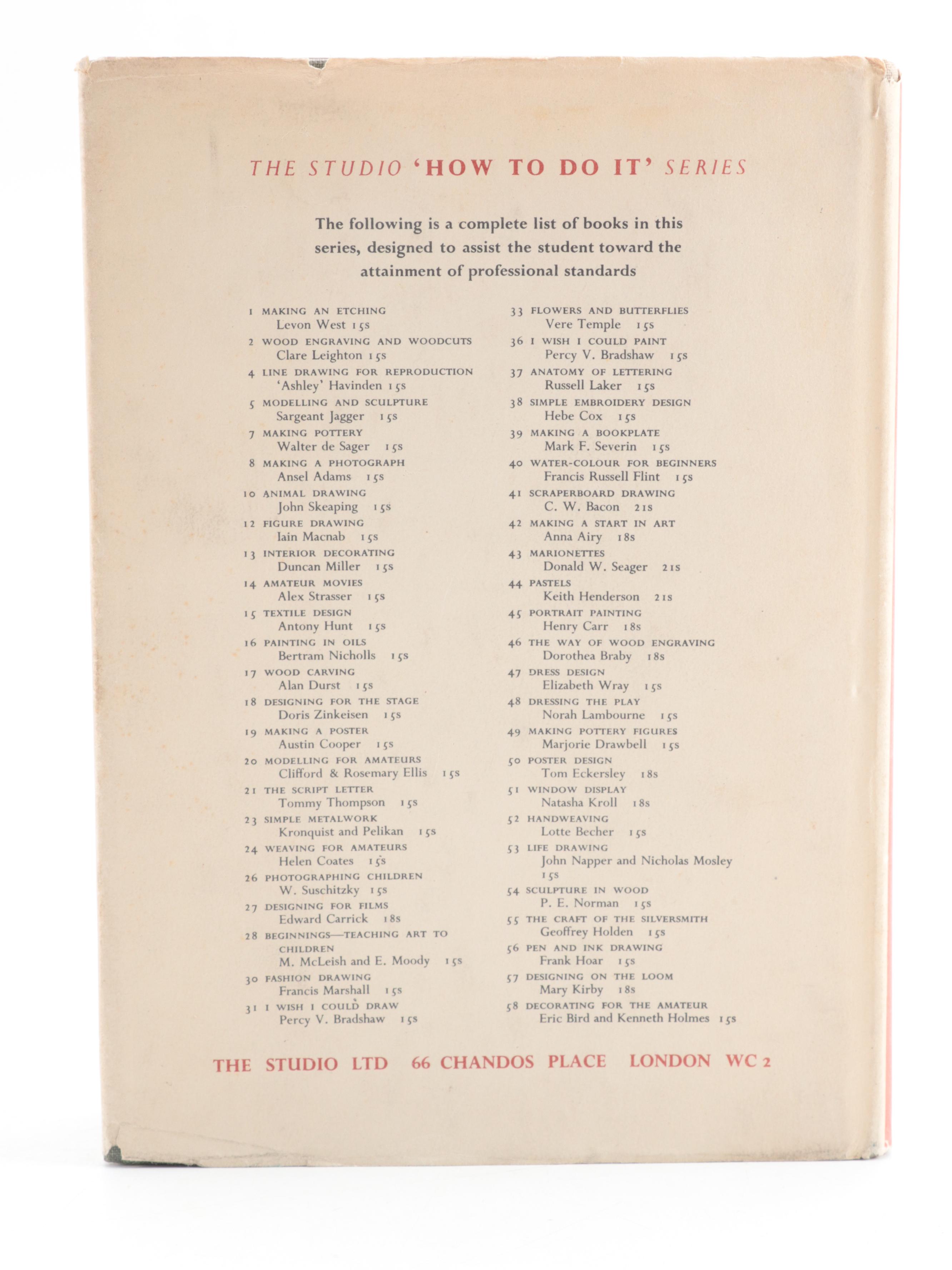 THE STUDIO 'HOW TO DO IT' SERIES

The following is a complete list of books in this series, designed to assist the student toward the attainment of professional standards

1 MAKING AN ETCHING
Levon West 15s
2 WOOD ENGRAVING AND WOODCUTS
Clare Leighton 15s
4 LINE DRAWING FOR REPRODUCTION
'Ashley' Havinden 15s
5 MODELLING AND SCULPTURE
Sargeant Jagger 15s
7 MAKING POTTERY
Walter de Sager 15s
8 MAKING A PHOTOGRAPH
Ansel Adams 15s
10 ANIMAL DRAWING
John Skeaping 15s
12 FIGURE DRAWING
Iain Macnab 15s
13 INTERIOR DECORATING
Duncan Miller 15s
14 AMATEUR MOVIES
Alex Strasser 15s
15 TEXTILE DESIGN
Antony Hunt 15s
16 PAINTING IN OILS
Bertram Nicholls 15s
17 WOOD CARVING
Alan Durst 15s
18 DESIGNING FOR THE STAGE
Doris Zinkeisen 15s
19 MAKING A POSTER
Austin Cooper 15s
20 MODELLING FOR AMATEURS
Clifford & Rosemary Ellis 15s
21 THE SCRIPT LETTER
Tommy Thompson 15s
23 SIMPLE METALWORK
Kronquist and Pelikan 15s
24 WEAVING FOR AMATEURS
Helen Coates 15s
26 PHOTOGRAPHING CHILDREN
W. Suschitzky 15s
27 DESIGNING FOR FILMS
Edward Carrick 18s
28 BEGINNINGS—TEACHING ART TO CHILDREN
M. McLeish and E. Moody 15s
30 FASHION DRAWING
Francis Marshall 15s
31 I WISH I COULD DRAW
Percy V. Bradshaw 15s

33 FLOWERS AND BUTTERFLIES
Vere Temple 15s
36 I WISH I COULD PAINT
Percy V. Bradshaw 15s
37 ANATOMY OF LETTERING
Russell Laker 15s
38 SIMPLE EMBROIDERY DESIGN
Hebe Cox 15s
39 MAKING A BOOKPLATE
Mark F. Severin 15s
40 WATER-COLOUR FOR BEGINNERS
Francis Russell Flint 15s
41 SCRAPERBOARD DRAWING
C. W. Bacon 21s
42 MAKING A START IN ART
Anna Airy 18s
43 MARIONETTES
Donald W. Seager 21s
44 PASTELS
Keith Henderson 21s
45 PORTRAIT PAINTING
Henry Carr 18s
46 THE WAY OF WOOD ENGRAVING
Dorothea Braby 18s
47 DRESS DESIGN
Elizabeth Wray 15s
48 DRESSING THE PLAY
Norah Lambourne 15s
49 MAKING POTTERY FIGURES
Marjorie Drawbell 15s
50 POSTER DESIGN
Tom Eckersley 18s
51 WINDOW DISPLAY
Natasha Kroll 18s
52 HANDWEAVING
Lotte Becher 15s
53 LIFE DRAWING
John Napper and Nicholas Mosley 15s
54 SCULPTURE IN WOOD
P. E. Norman 15s
55 THE CRAFT OF THE SILVERSMITH
Geoffrey Holden 15s
56 PEN AND INK DRAWING
Frank Hoar 15s
57 DESIGNING ON THE LOOM
Mary Kirby 18s
58 DECORATING FOR THE AMATEUR
Eric Bird and Kenneth Holmes 15s

THE STUDIO LTD 66 CHANDOS PLACE LONDON WC 2